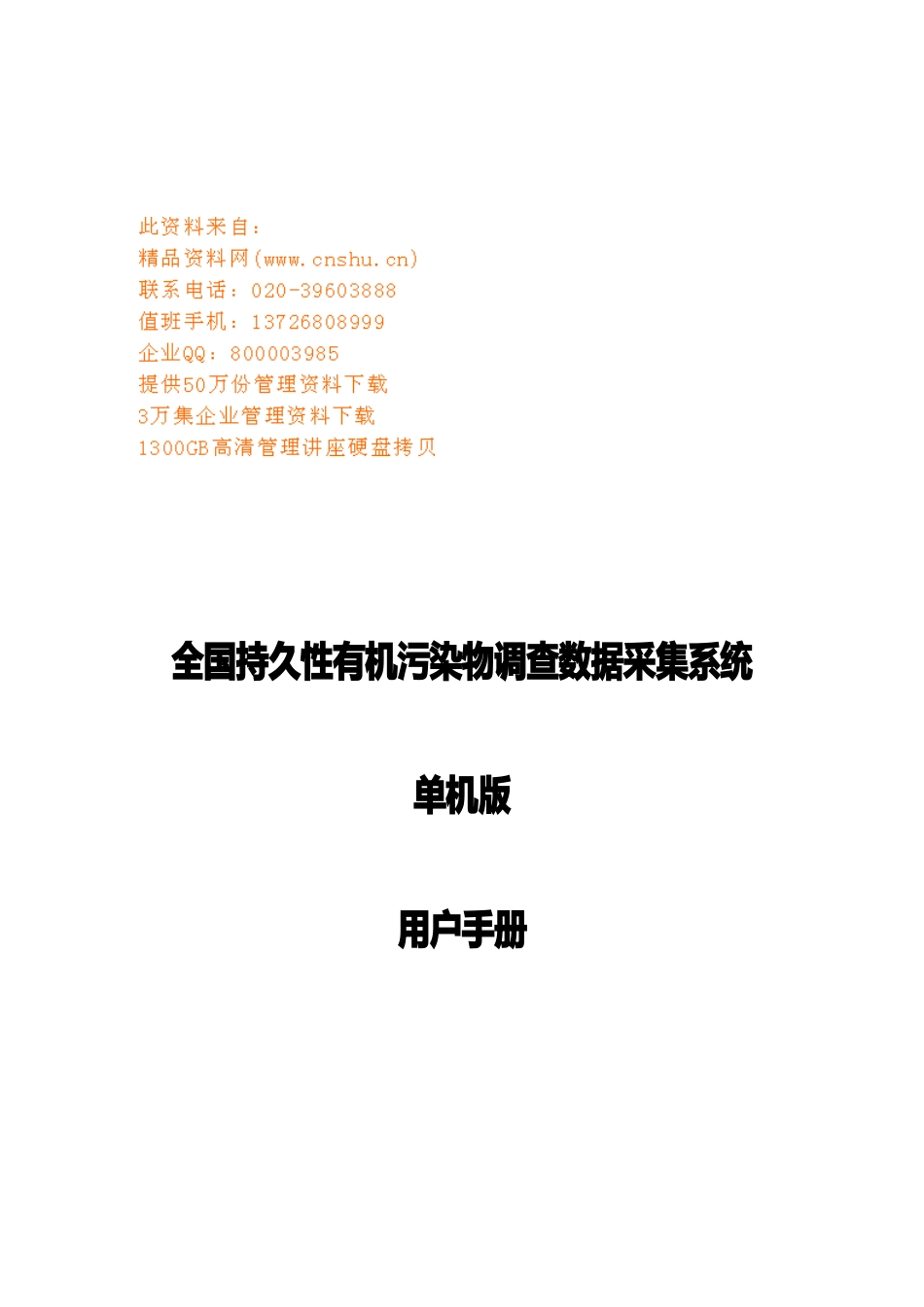 此资料来自：
精品资料网(www.cnshu.cn)
联系电话：020-39603888
值班手机：13726808999
企业QQ：800003985
提供50万份管理资料下载
3万集企业管理资料下载
1300GB高清管理讲座硬盘拷贝

全国持久性有机污染物调查数据采集系统

单机版

用户手册